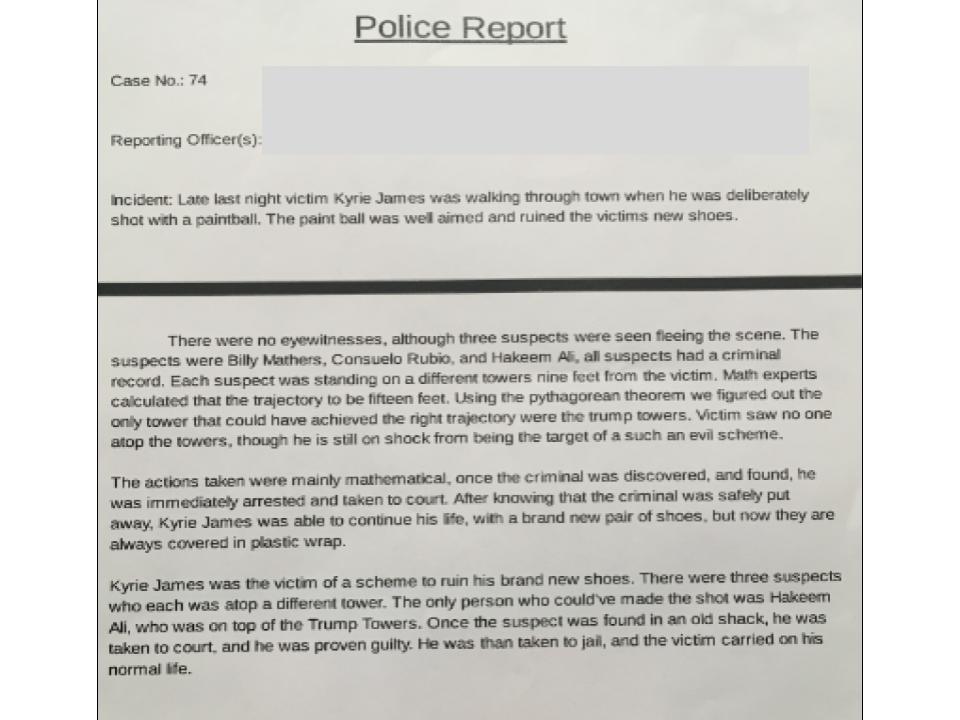 Police Report

Case No.: 74

Reporting Officer(s):

Incident: Late last night victim Kyrie James was walking through town when he was deliberately shot with a paintball. The paint ball was well aimed and ruined the victims new shoes.

There were no eyewitnesses, although three suspects were seen fleeing the scene. The suspects were Billy Mathers, Consuelo Rubio, and Hakeem Ali, all suspects had a criminal record. Each suspect was standing on a different towers nine feet from the victim. Math experts calculated that the trajectory to be fifteen feet. Using the pythagorean theorem we figured out the only tower that could have achieved the right trajectory were the trump towers. Victim saw no one atop the towers, though he is still on shock from being the target of a such an evil scheme.

The actions taken were mainly mathematical, once the criminal was discovered, and found, he was immediately arrested and taken to court. After knowing that the criminal was safely put away, Kyrie James was able to continue his life, with a brand new pair of shoes, but now they are always covered in plastic wrap.

Kyrie James was the victim of a scheme to ruin his brand new shoes. There were three suspects who each was atop a different tower. The only person who could've made the shot was Hakeem Ali, who was on top of the Trump Towers. Once the suspect was found in an old shack, he was taken to court, and he was proven guilty. He was than taken to jail, and the victim carried on his normal life.